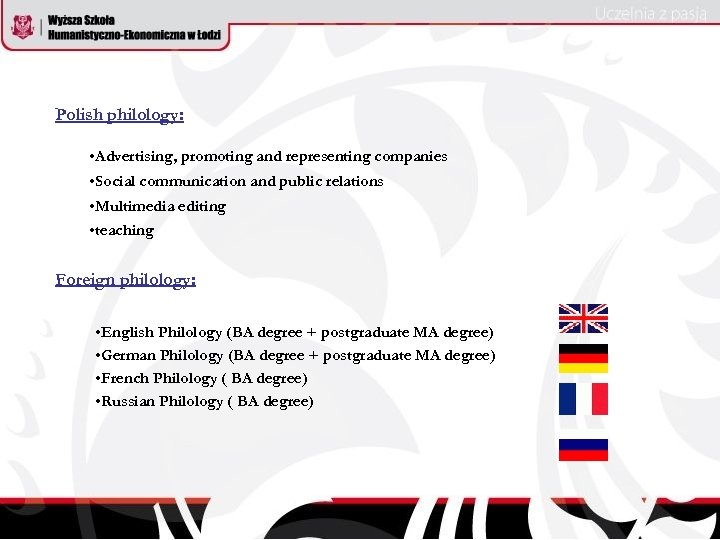 Wyższa Szkoła
Humanistyczno-Ekonomiczna w Łodzi

Uczelnia z pasją

Polish philology:

•Advertising, promoting and representing companies
•Social communication and public relations
•Multimedia editing
•teaching

Foreign philology:

•English Philology (BA degree + postgraduate MA degree)
•German Philology (BA degree + postgraduate MA degree)
•French Philology ( BA degree)
•Russian Philology ( BA degree)